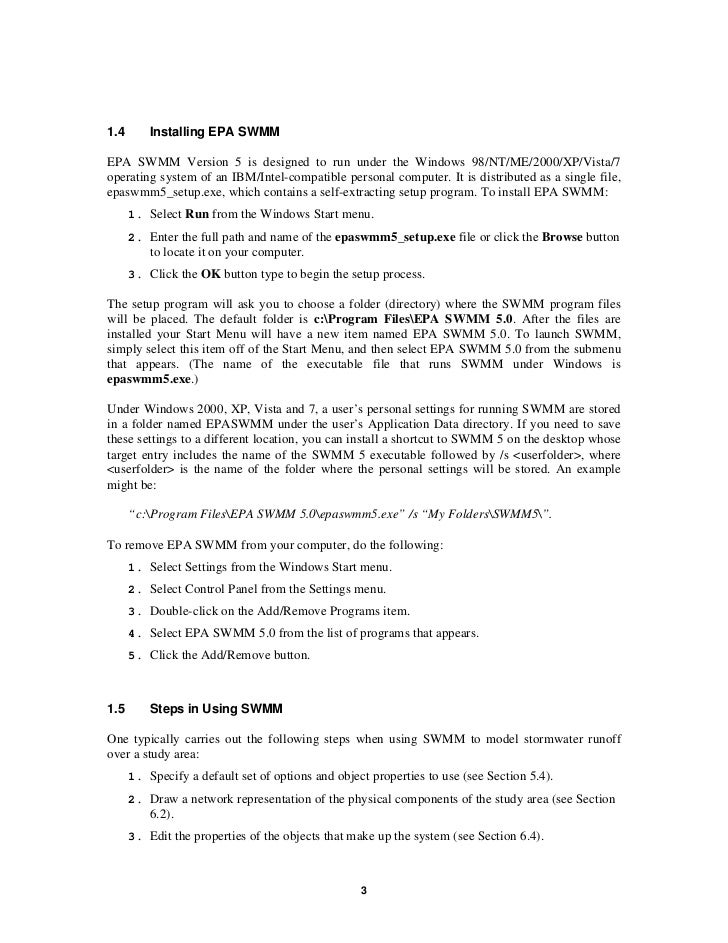 1.4 Installing EPA SWMM

EPA SWMM Version 5 is designed to run under the Windows 98/NT/ME/2000/XP/Vista/7 operating system of an IBM/Intel-compatible personal computer. It is distributed as a single file, epaswmm5_setup.exe, which contains a self-extracting setup program. To install EPA SWMM:

1. Select Run from the Windows Start menu.

2. Enter the full path and name of the epaswmm5_setup.exe file or click the Browse button to locate it on your computer.

3. Click the OK button type to begin the setup process.

The setup program will ask you to choose a folder (directory) where the SWMM program files will be placed. The default folder is c:\Program Files\EPA SWMM 5.0. After the files are installed your Start Menu will have a new item named EPA SWMM 5.0. To launch SWMM, simply select this item off of the Start Menu, and then select EPA SWMM 5.0 from the submenu that appears. (The name of the executable file that runs SWMM under Windows is epaswmm5.exe.)

Under Windows 2000, XP, Vista and 7, a user's personal settings for running SWMM are stored in a folder named EPASWMM under the user's Application Data directory. If you need to save these settings to a different location, you can install a shortcut to SWMM 5 on the desktop whose target entry includes the name of the SWMM 5 executable followed by /s <userfolder>, where <userfolder> is the name of the folder where the personal settings will be stored. An example might be:

"c:\Program Files\EPA SWMM 5.0\epaswmm5.exe" /s "My Folders\SWMM5\".

To remove EPA SWMM from your computer, do the following:

1. Select Settings from the Windows Start menu.

2. Select Control Panel from the Settings menu.

3. Double-click on the Add/Remove Programs item.

4. Select EPA SWMM 5.0 from the list of programs that appears.

5. Click the Add/Remove button.

1.5 Steps in Using SWMM

One typically carries out the following steps when using SWMM to model stormwater runoff over a study area:

1. Specify a default set of options and object properties to use (see Section 5.4).

2. Draw a network representation of the physical components of the study area (see Section 6.2).

3. Edit the properties of the objects that make up the system (see Section 6.4).

3